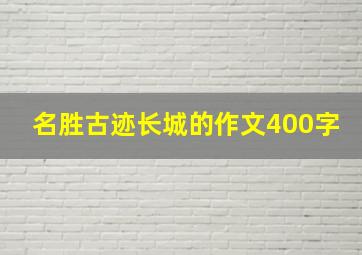 名胜古迹长城的作文400字